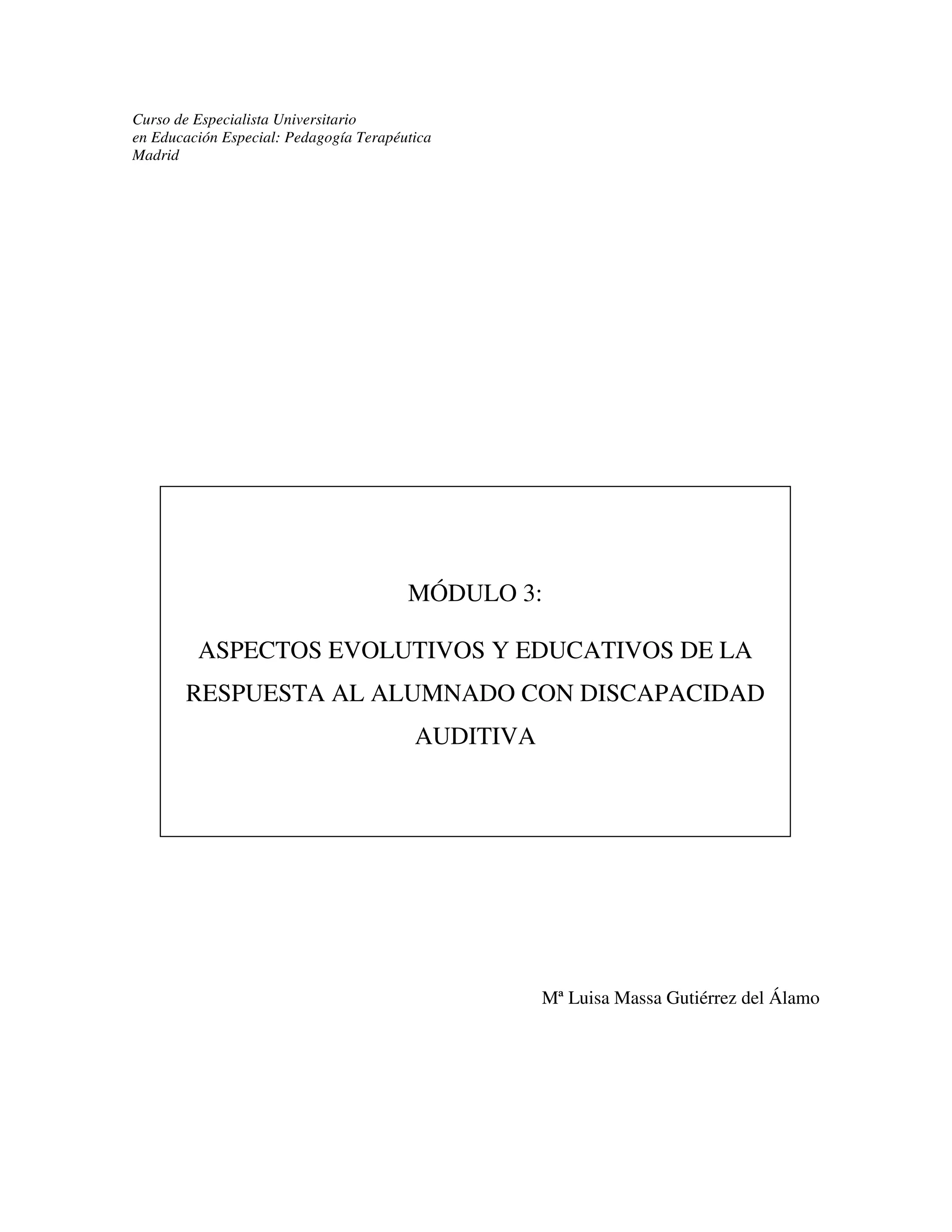 Curso de Especialista Universitario
en Educación Especial: Pedagogía Terapéutica
Madrid

MÓDULO 3:

ASPECTOS EVOLUTIVOS Y EDUCATIVOS DE LA RESPUESTA AL ALUMNADO CON DISCAPACIDAD AUDITIVA

Mª Luisa Massa Gutiérrez del Álamo